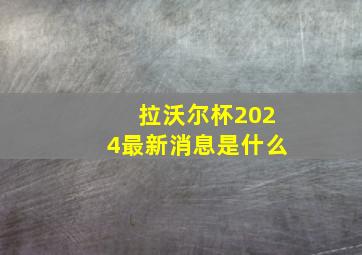 拉沃尔杯2024最新消息是什么